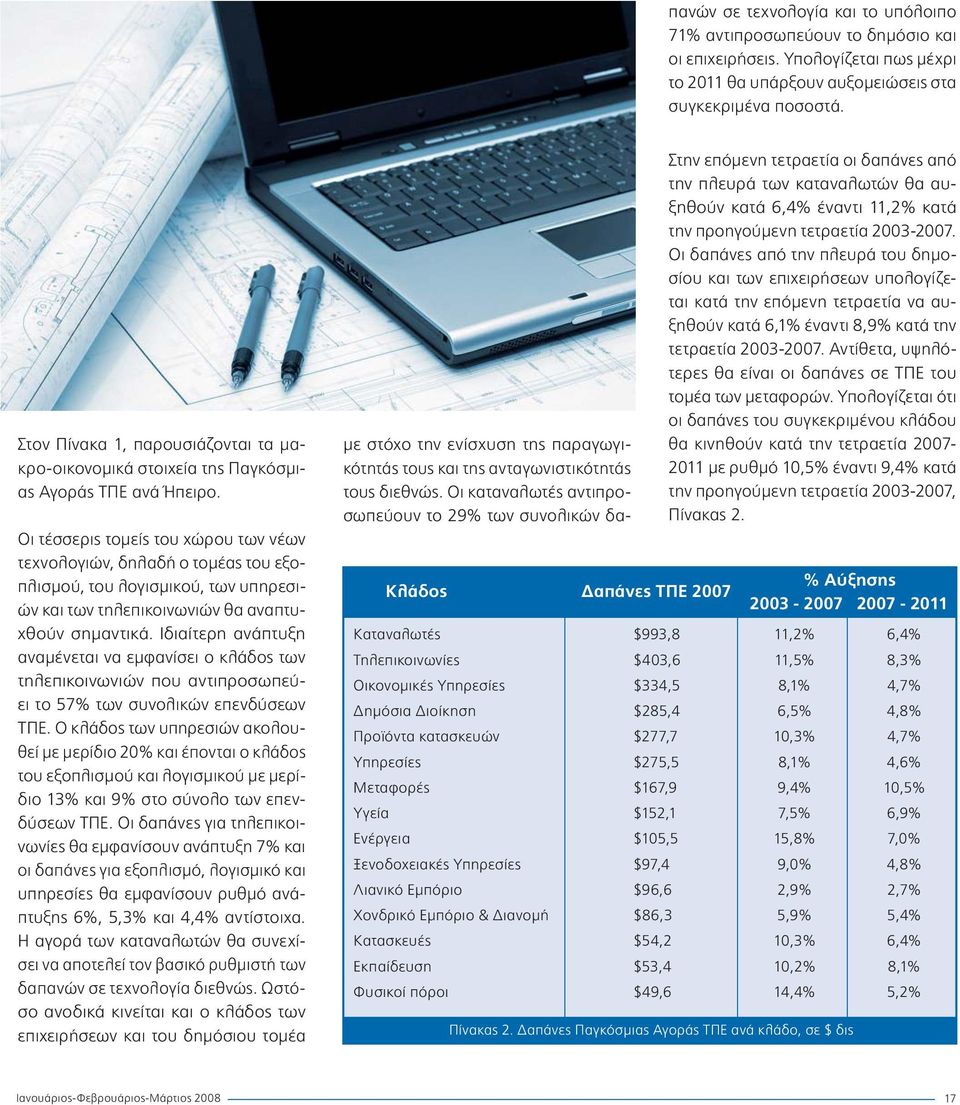 Στον Πίνακα 1, παρουσιάζονται τα μακρο-οικονομικά στοιχεία της Παγκόσμιας Αγοράς ΤΠΕ ανά Ήπειρο.

Οι τέσσερις τομείς του χώρου των νέων τεχνολογιών, δηλαδή ο τομέας του εξοπλισμού, του λογισμικού, των υπηρεσιών και των τηλεπικοινωνιών θα αναπτυχθούν σημαντικά. Ιδιαίτερη ανάπτυξη αναμένεται να εμφανίσει ο κλάδος των τηλεπικοινωνιών που αντιπροσωπεύει το 57% των συνολικών επενδύσεων ΤΠΕ. Ο κλάδος των υπηρεσιών ακολουθεί με μερίδιο 20% και έπονται ο κλάδος του εξοπλισμού και λογισμικού με μερίδιο 13% και 9% στο σύνολο των επενδύσεων ΤΠΕ. Οι δαπάνες για τηλεπικοινωνίες θα εμφανίσουν ανάπτυξη 7% και οι δαπάνες για εξοπλισμό, λογισμικό και υπηρεσίες θα εμφανίσουν ρυθμό ανάπτυξης 6%, 5,3% και 4,4% αντίστοιχα. Η αγορά των καταναλωτών θα συνεχίσει να αποτελεί τον βασικό ρυθμιστή των δαπανών σε τεχνολογία διεθνώς. Ωστόσο ανοδικά κινείται και ο κλάδος των επιχειρήσεων και του δημόσιου τομέα

με στόχο την ενίσχυση της παραγωγικότητάς τους και της ανταγωνιστικότητάς τους διεθνώς. Οι καταναλωτές αντιπροσωπεύουν το 29% των συνολικών δαπανών σε τεχνολογία και το υπόλοιπο 71% αντιπροσωπεύουν το δημόσιο και οι επιχειρήσεις. Υπολογίζεται πως μέχρι το 2011 θα υπάρξουν αυξομειώσεις στα συγκεκριμένα ποσοστά.

Στην επόμενη τετραετία οι δαπάνες από την πλευρά των καταναλωτών θα αυξηθούν κατά 6,4% έναντι 11,2% κατά την προηγούμενη τετραετία 2003-2007. Οι δαπάνες από την πλευρά του δημοσίου και των επιχειρήσεων υπολογίζεται κατά την επόμενη τετραετία να αυξηθούν κατά 6,1% έναντι 8,9% κατά την τετραετία 2003-2007. Αντίθετα, υψηλότερες θα είναι οι δαπάνες σε ΤΠΕ του τομέα των μεταφορών. Υπολογίζεται ότι οι δαπάνες του συγκεκριμένου κλάδου θα κινηθούν κατά την τετραετία 2007-2011 με ρυθμό 10,5% έναντι 9,4% κατά την προηγούμενη τετραετία 2003-2007, Πίνακας 2.

| Κλάδος | Δαπάνες ΤΠΕ 2007 | % Αύξησης 2003 - 2007 | % Αύξησης 2007 - 2011 |
|---|---|---|---|
| Καταναλωτές | $993,8 | 11,2% | 6,4% |
| Τηλεπικοινωνίες | $403,6 | 11,5% | 8,3% |
| Οικονομικές Υπηρεσίες | $334,5 | 8,1% | 4,7% |
| Δημόσια Διοίκηση | $285,4 | 6,5% | 4,8% |
| Προϊόντα κατασκευών | $277,7 | 10,3% | 4,7% |
| Υπηρεσίες | $275,5 | 8,1% | 4,6% |
| Μεταφορές | $167,9 | 9,4% | 10,5% |
| Υγεία | $152,1 | 7,5% | 6,9% |
| Ενέργεια | $105,5 | 15,8% | 7,0% |
| Ξενοδοχειακές Υπηρεσίες | $97,4 | 9,0% | 4,8% |
| Λιανικό Εμπόριο | $96,6 | 2,9% | 2,7% |
| Χονδρικό Εμπόριο & Διανομή | $86,3 | 5,9% | 5,4% |
| Κατασκευές | $54,2 | 10,3% | 6,4% |
| Εκπαίδευση | $53,4 | 10,2% | 8,1% |
| Φυσικοί πόροι | $49,6 | 14,4% | 5,2% |

Πίνακας 2. Δαπάνες Παγκόσμιας Αγοράς ΤΠΕ ανά κλάδο, σε $ δις

Ιανουάριος-Φεβρουάριος-Μάρτιος 2008

17